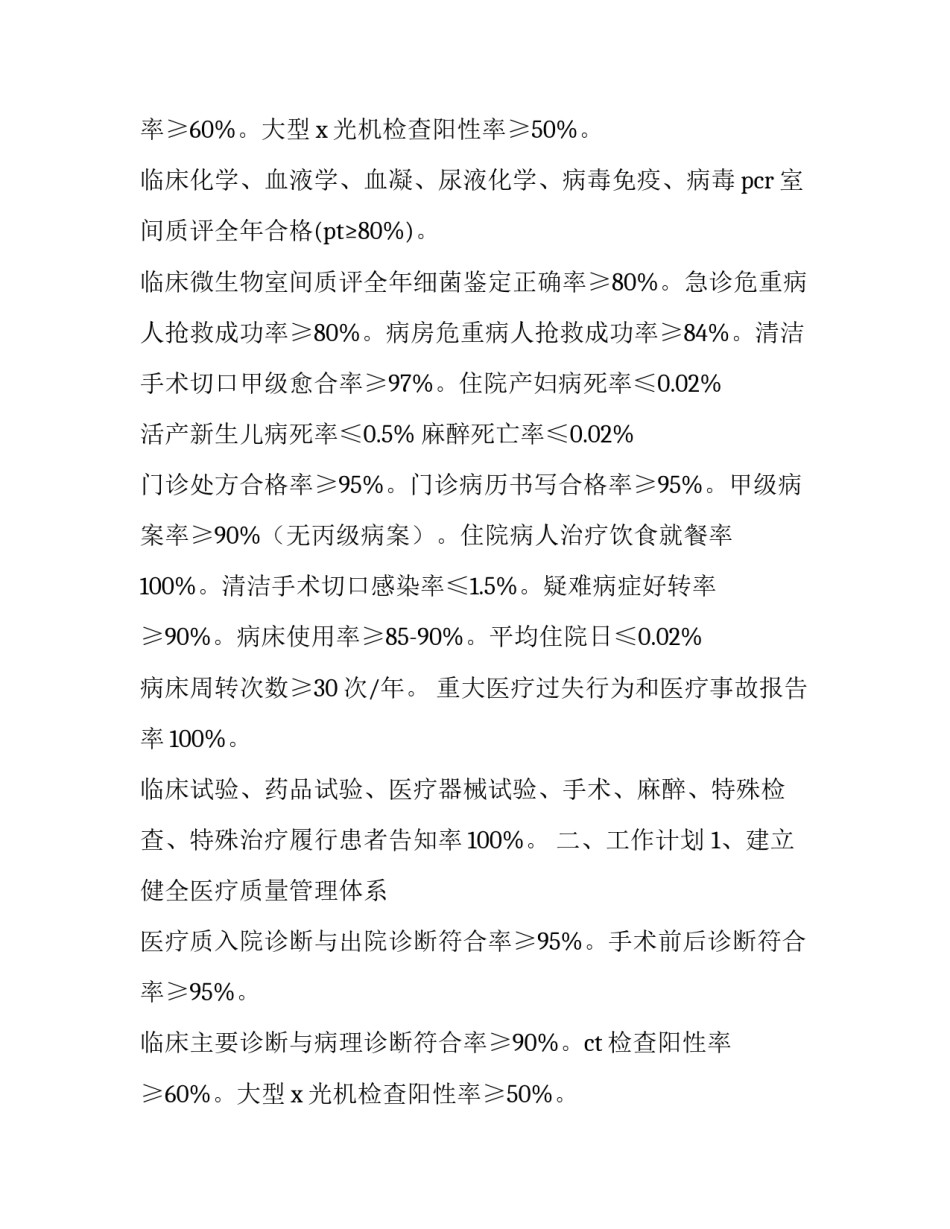 率≥60%。大型x光机检查阳性率≥50%。

临床化学、血液学、血凝、尿液化学、病毒免疫、病毒pcr室间质评全年合格(pt≥80%)。

临床微生物室间质评全年细菌鉴定正确率≥80%。急诊危重病人抢救成功率≥80%。病房危重病人抢救成功率≥84%。清洁手术切口甲级愈合率≥97%。住院产妇病死率≤0.02%

活产新生儿病死率≤0.5% 麻醉死亡率≤0.02%

门诊处方合格率≥95%。门诊病历书写合格率≥95%。甲级病案率≥90%（无丙级病案）。住院病人治疗饮食就餐率100%。清洁手术切口感染率≤1.5%。疑难病症好转率≥90%。病床使用率≥85-90%。平均住院日≤0.02%

病床周转次数≥30次/年。 重大医疗过失行为和医疗事故报告率100%。

临床试验、药品试验、医疗器械试验、手术、麻醉、特殊检查、特殊治疗履行患者告知率100%。 二、工作计划1、建立健全医疗质量管理体系

医疗质入院诊断与出院诊断符合率≥95%。手术前后诊断符合率≥95%。

临床主要诊断与病理诊断符合率≥90%。ct检查阳性率≥60%。大型x光机检查阳性率≥50%。